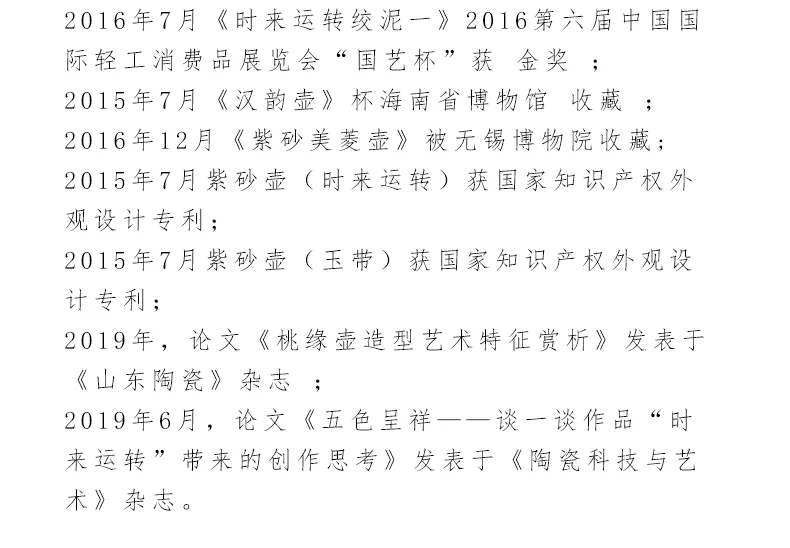 2016年7月《时来运转绞泥一》2016第六届中国国际轻工消费品展览会“国艺杯”获 金奖 ；
2015年7月《汉韵壶》杯海南省博物馆 收藏 ；
2016年12月《紫砂美菱壶》被无锡博物院收藏；
2015年7月紫砂壶（时来运转）获国家知识产权外观设计专利；
2015年7月紫砂壶（玉带）获国家知识产权外观设计专利；
2019年，论文《桃缘壶造型艺术特征赏析》发表于《山东陶瓷》杂志 ；
2019年6月，论文《五色呈祥——谈一谈作品“时来运转”带来的创作思考》发表于《陶瓷科技与艺术》杂志。